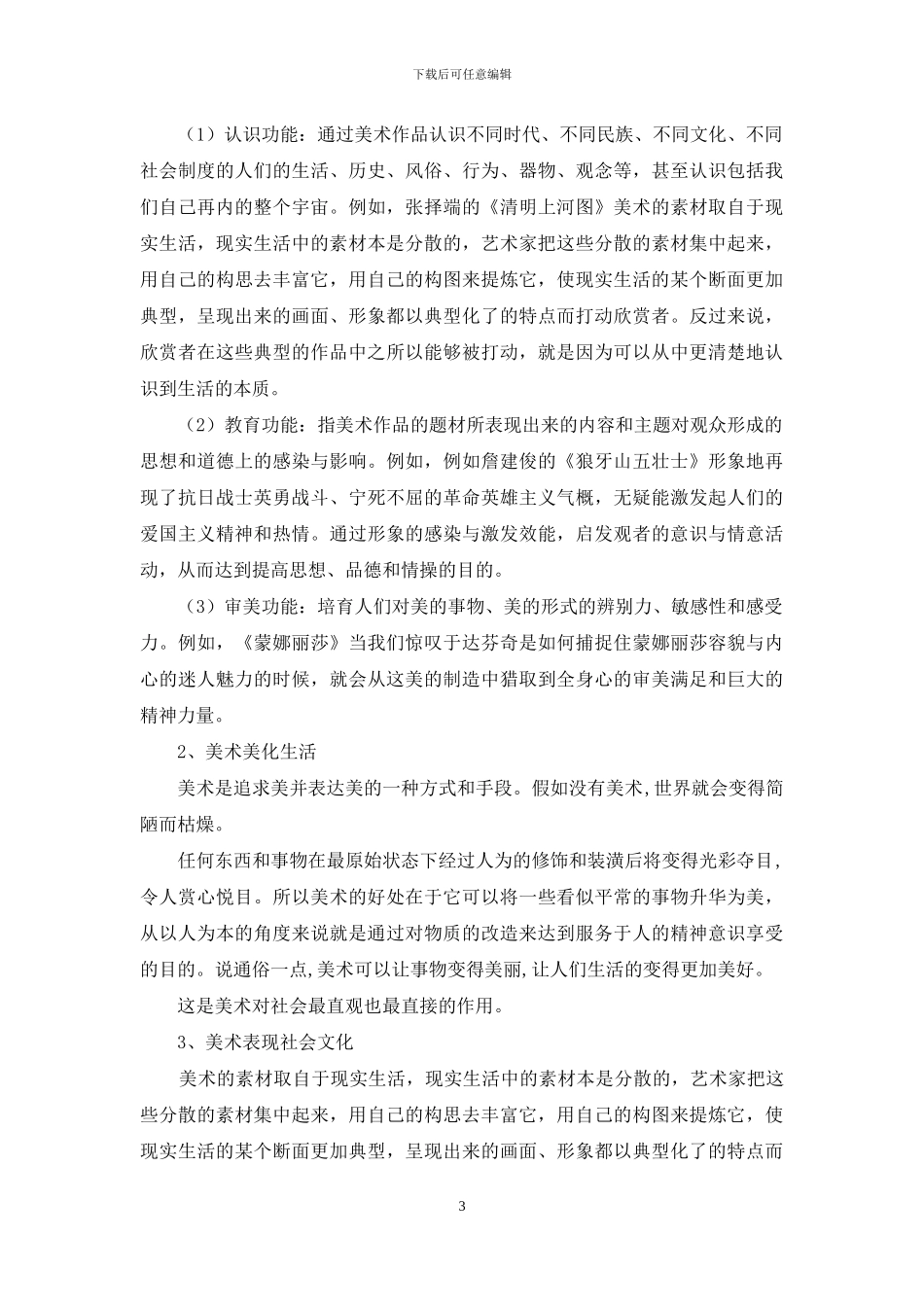 下载后可任意编辑

（1）认识功能：通过美术作品认识不同时代、不同民族、不同文化、不同社会制度的人们的生活、历史、风俗、行为、器物、观念等，甚至认识包括我们自己再内的整个宇宙。例如，张择端的《清明上河图》美术的素材取自于现实生活，现实生活中的素材本是分散的，艺术家把这些分散的素材集中起来，用自己的构思去丰富它，用自己的构图来提炼它，使现实生活的某个断面更加典型，呈现出来的画面、形象都以典型化了的特点而打动欣赏者。反过来说，欣赏者在这些典型的作品中之所以能够被打动，就是因为可以从中更清楚地认识到生活的本质。

（2）教育功能：指美术作品的题材所表现出来的内容和主题对观众形成的思想和道德上的感染与影响。例如，例如詹建俊的《狼牙山五壮士》形象地再现了抗日战士英勇战斗、宁死不屈的革命英雄主义气概，无疑能激发起人们的爱国主义精神和热情。通过形象的感染与激发效能，启发观者的意识与情意活动，从而达到提高思想、品德和情操的目的。

（3）审美功能：培育人们对美的事物、美的形式的辨别力、敏感性和感受力。例如，《蒙娜丽莎》当我们惊叹于达芬奇是如何捕捉住蒙娜丽莎容貌与内心的迷人魅力的时候，就会从这美的制造中猎取到全身心的审美满足和巨大的精神力量。

2、美术美化生活

美术是追求美并表达美的一种方式和手段。假如没有美术,世界就会变得简陋而枯燥。

任何东西和事物在最原始状态下经过人为的修饰和装潢后将变得光彩夺目，令人赏心悦目。所以美术的好处在于它可以将一些看似平常的事物升华为美，从以人为本的角度来说就是通过对物质的改造来达到服务于人的精神意识享受的目的。说通俗一点,美术可以让事物变得美丽,让人们生活的变得更加美好。

这是美术对社会最直观也最直接的作用。

3、美术表现社会文化

美术的素材取自于现实生活，现实生活中的素材本是分散的，艺术家把这些分散的素材集中起来，用自己的构思去丰富它，用自己的构图来提炼它，使现实生活的某个断面更加典型，呈现出来的画面、形象都以典型化了的特点而

3